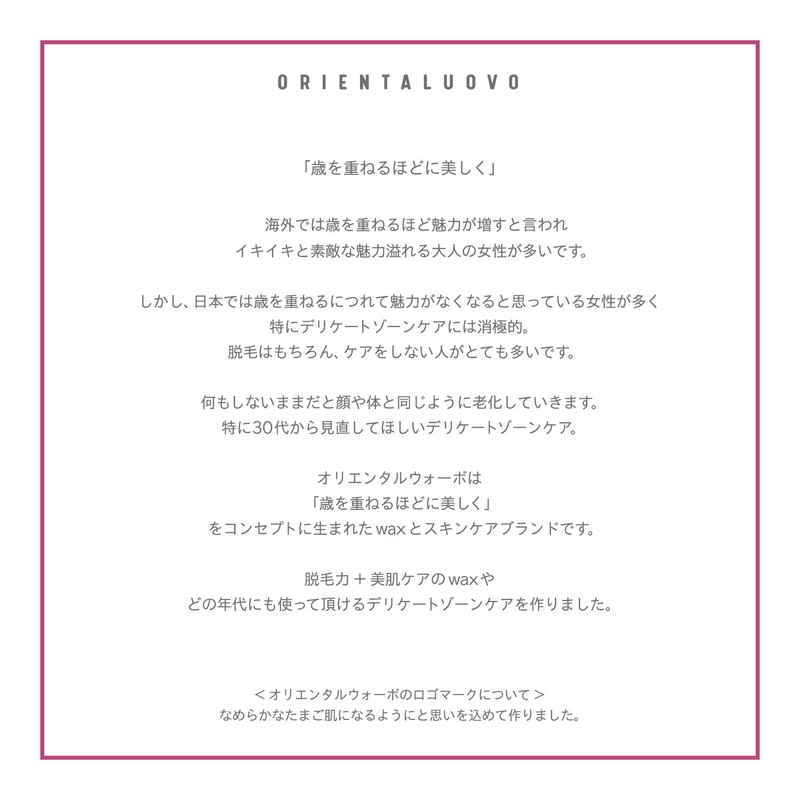 ORIENTALUOVO

「歳を重ねるほどに美しく」

海外では歳を重ねるほど魅力が増すと言われ
イキイキと素敵な魅力溢れる大人の女性が多いです。

しかし、日本では歳を重ねるにつれて魅力がなくなると思っている女性が多く
特にデリケートゾーンケアには消極的。
脱毛はもちろん、ケアをしない人がとても多いです。

何もしないままだと顔や体と同じように老化していきます。
特に30代から見直してほしいデリケートゾーンケア。

オリエンタルウォーボは
「歳を重ねるほどに美しく」
をコンセプトに生まれたwaxとスキンケアブランドです。

脱毛力＋美肌ケアのwaxや
どの年代にも使って頂けるデリケートゾーンケアを作りました。

＜オリエンタルウォーボのロゴマークについて＞
なめらかなたまご肌になるようにと思いを込めて作りました。